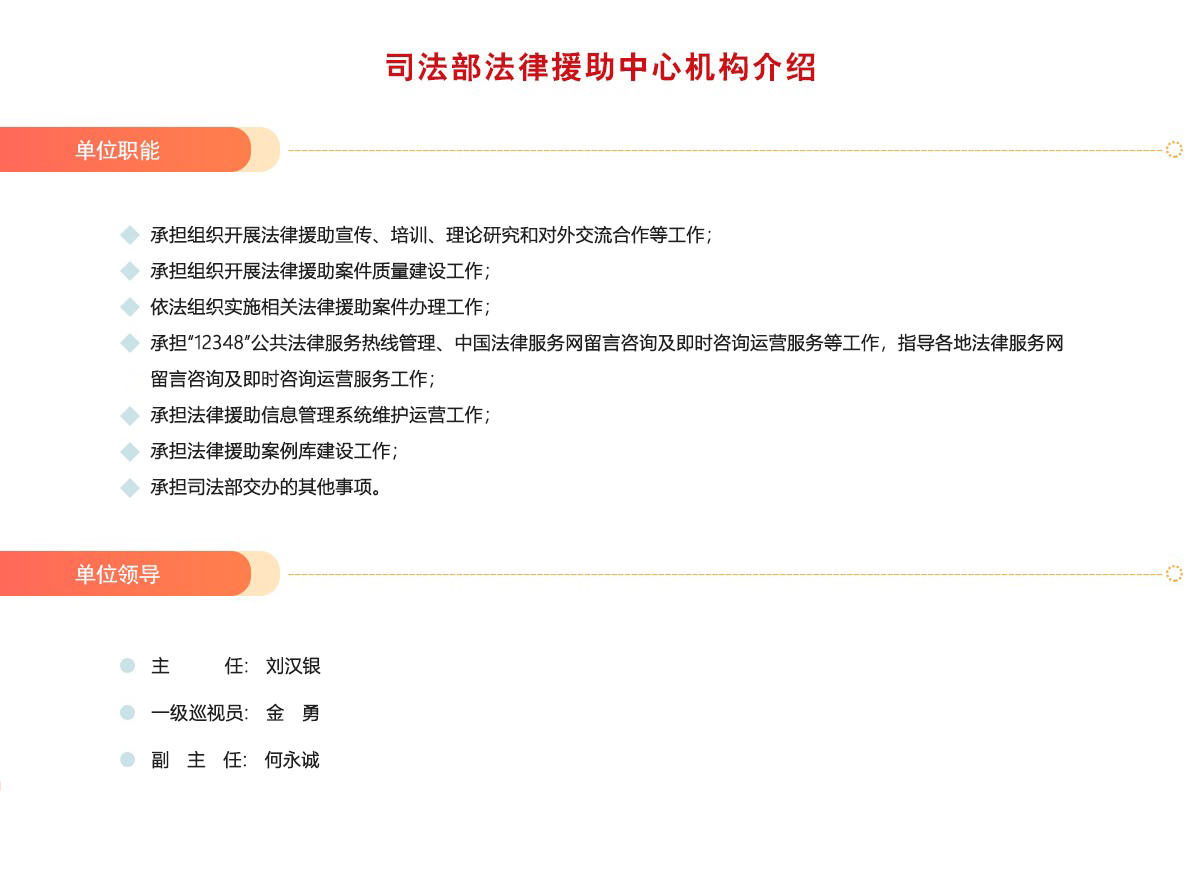 司法部法律援助中心机构介绍

单位职能

承担组织开展法律援助宣传、培训、理论研究和对外交流合作等工作;

承担组织开展法律援助案件质量建设工作;

依法组织实施相关法律援助案件办理工作;

承担“12348”公共法律服务热线管理、中国法律服务网留言咨询及即时咨询运营服务等工作，指导各地法律服务网留言咨询及即时咨询运营服务工作;

承担法律援助信息管理系统维护运营工作;

承担法律援助案例库建设工作;

承担司法部交办的其他事项。

单位领导

主　　任:　刘汉银

一级巡视员:　金　勇

副　主　任:　何永诚